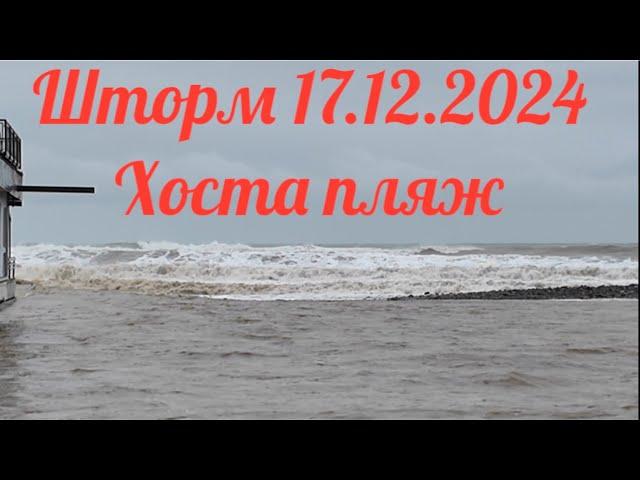 Шторм 17.12.2024
Хоста пляж